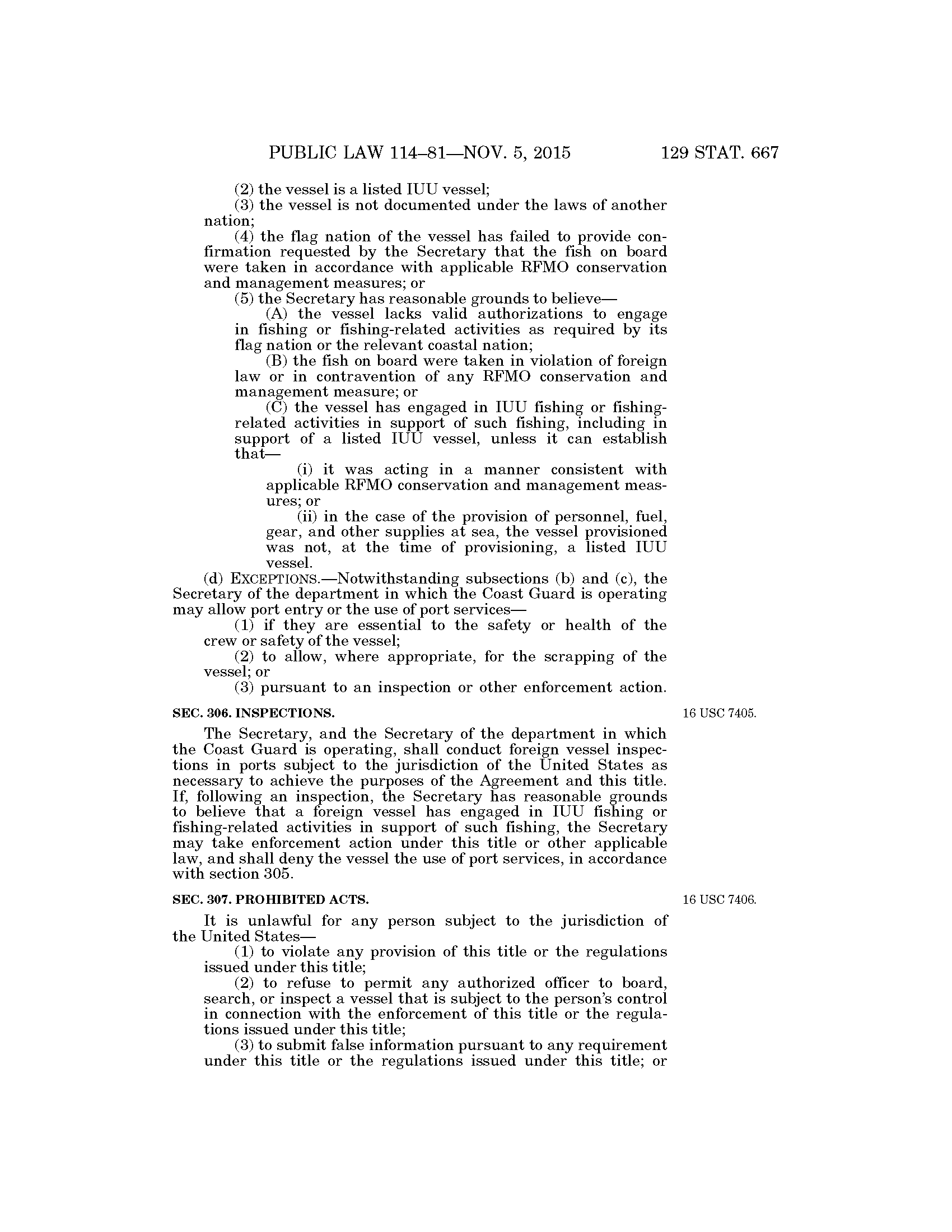 PUBLIC LAW 114–81—NOV. 5, 2015 129 STAT. 667

(2) the vessel is a listed IUU vessel;

(3) the vessel is not documented under the laws of another nation;

(4) the flag nation of the vessel has failed to provide confirmation requested by the Secretary that the fish on board were taken in accordance with applicable RFMO conservation and management measures; or

(5) the Secretary has reasonable grounds to believe—

(A) the vessel lacks valid authorizations to engage in fishing or fishing-related activities as required by its flag nation or the relevant coastal nation;

(B) the fish on board were taken in violation of foreign law or in contravention of any RFMO conservation and management measure; or

(C) the vessel has engaged in IUU fishing or fishing-related activities in support of such fishing, including in support of a listed IUU vessel, unless it can establish that—

(i) it was acting in a manner consistent with applicable RFMO conservation and management measures; or

(ii) in the case of the provision of personnel, fuel, gear, and other supplies at sea, the vessel provisioned was not, at the time of provisioning, a listed IUU vessel.

(d) EXCEPTIONS.—Notwithstanding subsections (b) and (c), the Secretary of the department in which the Coast Guard is operating may allow port entry or the use of port services—

(1) if they are essential to the safety or health of the crew or safety of the vessel;

(2) to allow, where appropriate, for the scrapping of the vessel; or

(3) pursuant to an inspection or other enforcement action.

SEC. 306. INSPECTIONS.

16 USC 7405.

The Secretary, and the Secretary of the department in which the Coast Guard is operating, shall conduct foreign vessel inspections in ports subject to the jurisdiction of the United States as necessary to achieve the purposes of the Agreement and this title. If, following an inspection, the Secretary has reasonable grounds to believe that a foreign vessel has engaged in IUU fishing or fishing-related activities in support of such fishing, the Secretary may take enforcement action under this title or other applicable law, and shall deny the vessel the use of port services, in accordance with section 305.

SEC. 307. PROHIBITED ACTS.

16 USC 7406.

It is unlawful for any person subject to the jurisdiction of the United States—

(1) to violate any provision of this title or the regulations issued under this title;

(2) to refuse to permit any authorized officer to board, search, or inspect a vessel that is subject to the person's control in connection with the enforcement of this title or the regulations issued under this title;

(3) to submit false information pursuant to any requirement under this title or the regulations issued under this title; or